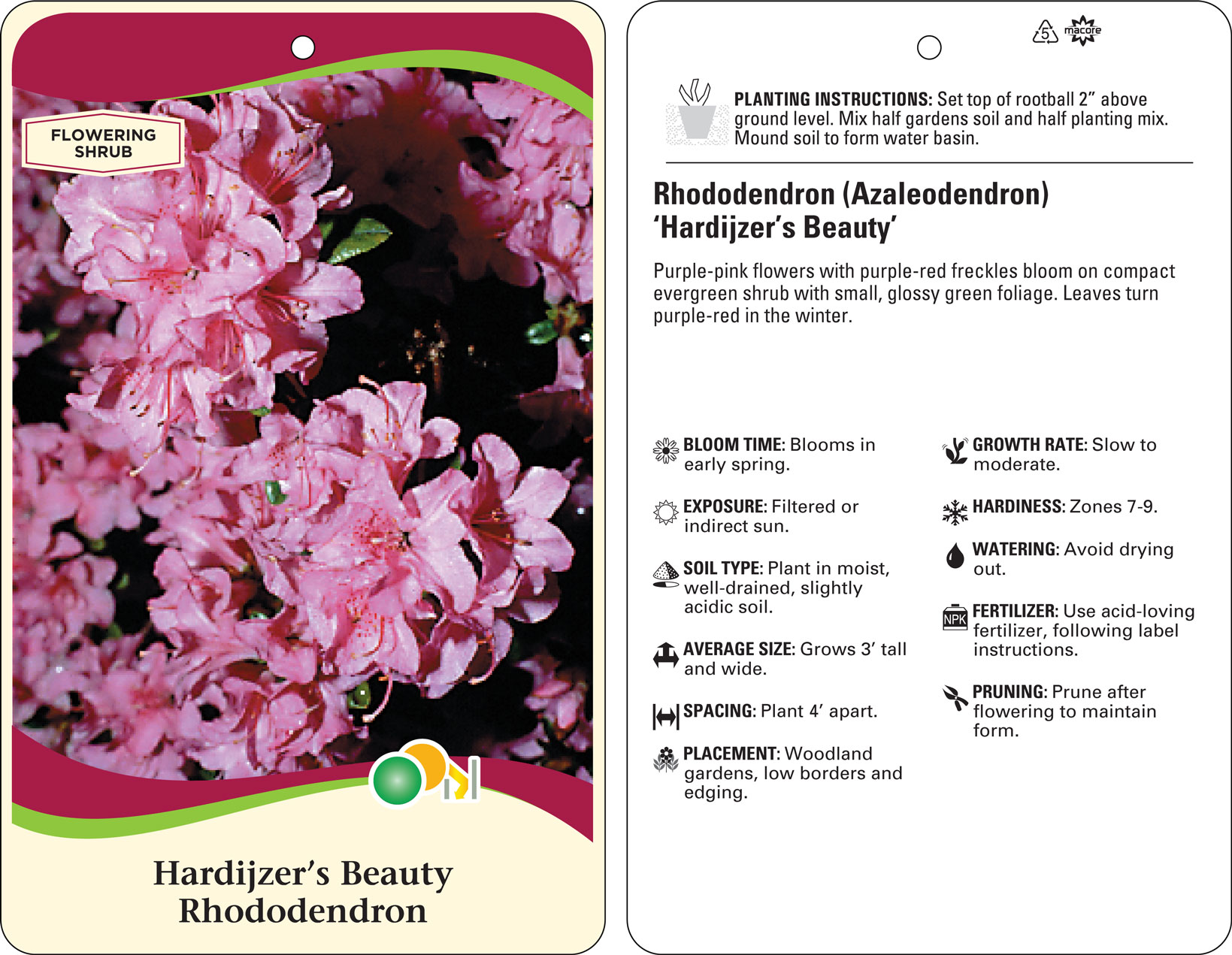 FLOWERING SHRUB

Hardijzer's Beauty
Rhododendron

5 macore

PLANTING INSTRUCTIONS: Set top of rootball 2" above ground level. Mix half gardens soil and half planting mix. Mound soil to form water basin.

Rhododendron (Azaleodendron)
'Hardijzer's Beauty'

Purple-pink flowers with purple-red freckles bloom on compact evergreen shrub with small, glossy green foliage. Leaves turn purple-red in the winter.

BLOOM TIME: Blooms in early spring.

EXPOSURE: Filtered or indirect sun.

SOIL TYPE: Plant in moist, well-drained, slightly acidic soil.

AVERAGE SIZE: Grows 3' tall and wide.

SPACING: Plant 4' apart.

PLACEMENT: Woodland gardens, low borders and edging.

GROWTH RATE: Slow to moderate.

HARDINESS: Zones 7-9.

WATERING: Avoid drying out.

NPK

FERTILIZER: Use acid-loving fertilizer, following label instructions.

PRUNING: Prune after flowering to maintain form.